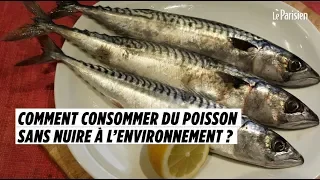 Le Parisien

COMMENT CONSOMMER DU POISSON SANS NUIRE À L'ENVIRONNEMENT ?